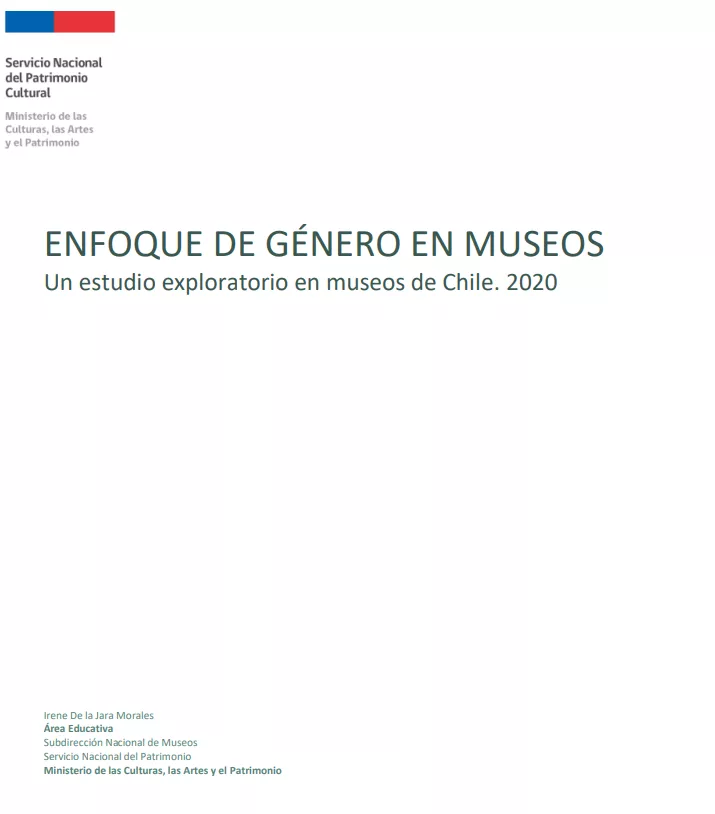 Servicio Nacional
del Patrimonio
Cultural

Ministerio de las
Culturas, las Artes
y el Patrimonio

ENFOQUE DE GÉNERO EN MUSEOS
Un estudio exploratorio en museos de Chile. 2020

Irene De la Jara Morales
Área Educativa
Subdirección Nacional de Museos
Servicio Nacional del Patrimonio
Ministerio de las Culturas, las Artes y el Patrimonio